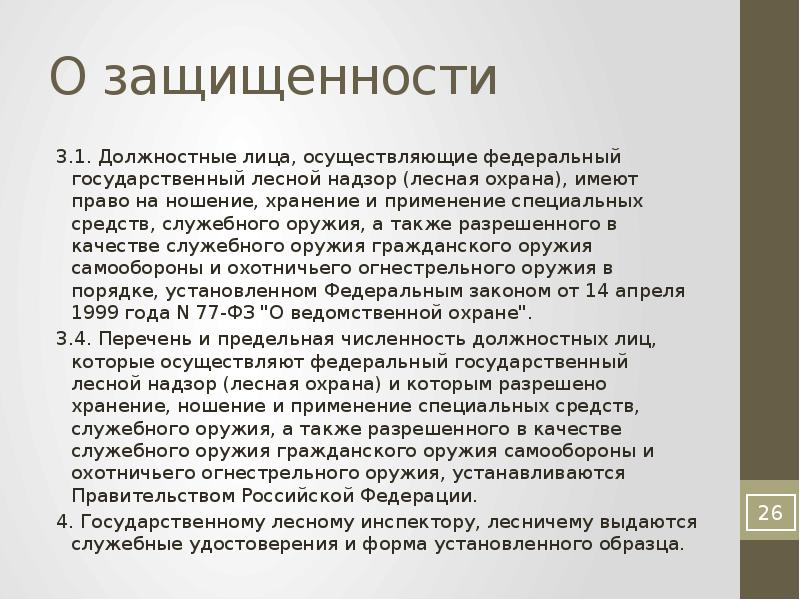 О защищенности

3.1. Должностные лица, осуществляющие федеральный государственный лесной надзор (лесная охрана), имеют право на ношение, хранение и применение специальных средств, служебного оружия, а также разрешенного в качестве служебного оружия гражданского оружия самообороны и охотничьего огнестрельного оружия в порядке, установленном Федеральным законом от 14 апреля 1999 года N 77-ФЗ "О ведомственной охране".

3.4. Перечень и предельная численность должностных лиц, которые осуществляют федеральный государственный лесной надзор (лесная охрана) и которым разрешено хранение, ношение и применение специальных средств, служебного оружия, а также разрешенного в качестве служебного оружия гражданского оружия самообороны и охотничьего огнестрельного оружия, устанавливаются Правительством Российской Федерации.

4. Государственному лесному инспектору, лесничему выдаются служебные удостоверения и форма установленного образца.

26